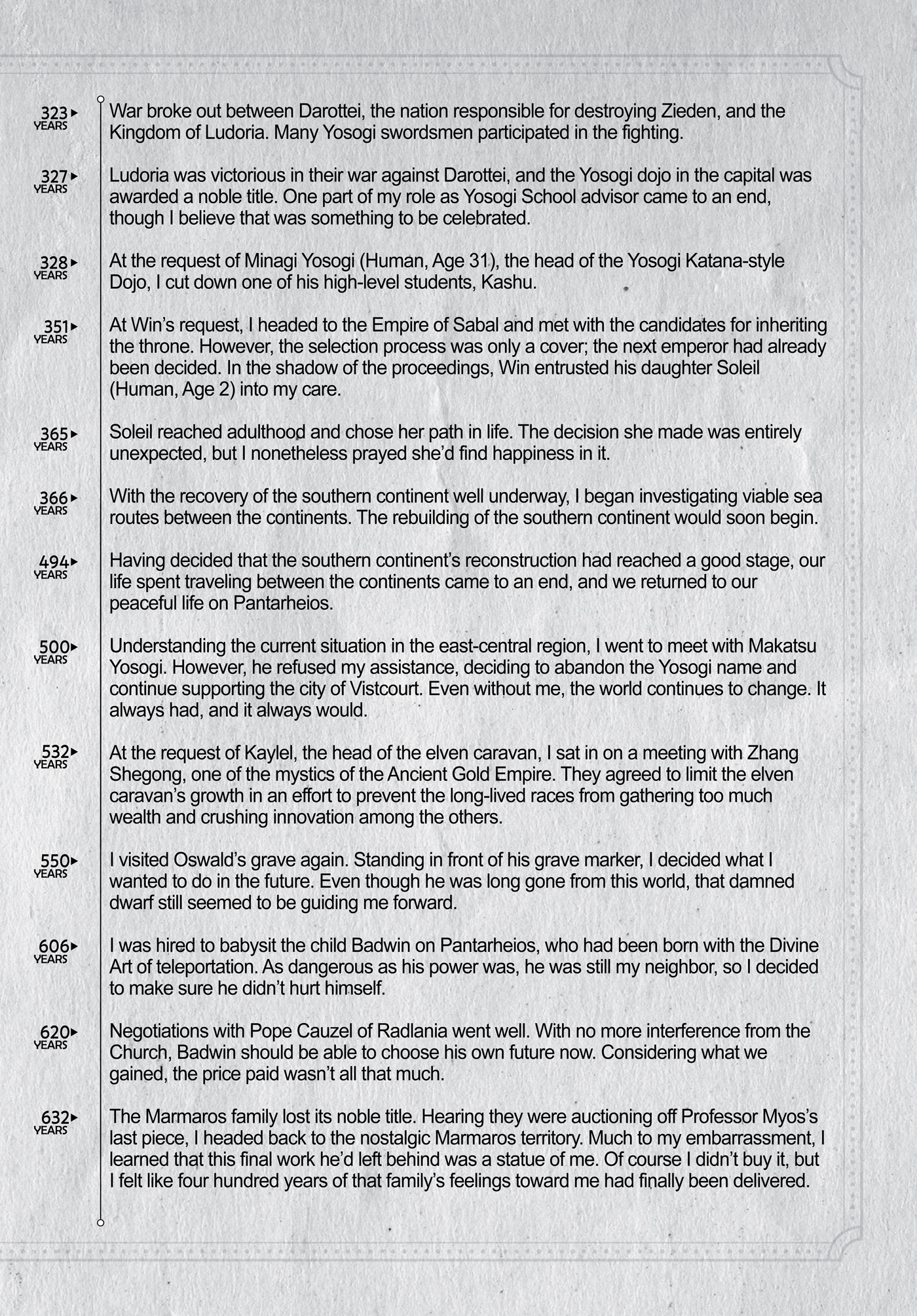 323 YEARS War broke out between Darottei, the nation responsible for destroying Zieden, and the Kingdom of Ludoria. Many Yosogi swordsmen participated in the fighting.

327 YEARS Ludoria was victorious in their war against Darottei, and the Yosogi dojo in the capital was awarded a noble title. One part of my role as Yosogi School advisor came to an end, though I believe that was something to be celebrated.

328 YEARS At the request of Minagi Yosogi (Human, Age 31), the head of the Yosogi Katana-style Dojo, I cut down one of his high-level students, Kashu.

351 YEARS At Win's request, I headed to the Empire of Sabal and met with the candidates for inheriting the throne. However, the selection process was only a cover; the next emperor had already been decided. In the shadow of the proceedings, Win entrusted his daughter Soleil (Human, Age 2) into my care.

365 YEARS Soleil reached adulthood and chose her path in life. The decision she made was entirely unexpected, but I nonetheless prayed she'd find happiness in it.

366 YEARS With the recovery of the southern continent well underway, I began investigating viable sea routes between the continents. The rebuilding of the southern continent would soon begin.

494 YEARS Having decided that the southern continent's reconstruction had reached a good stage, our life spent traveling between the continents came to an end, and we returned to our peaceful life on Pantarheios.

500 YEARS Understanding the current situation in the east-central region, I went to meet with Makatsu Yosogi. However, he refused my assistance, deciding to abandon the Yosogi name and continue supporting the city of Vistcourt. Even without me, the world continues to change. It always had, and it always would.

532 YEARS At the request of Kaylel, the head of the elven caravan, I sat in on a meeting with Zhang Shegong, one of the mystics of the Ancient Gold Empire. They agreed to limit the elven caravan's growth in an effort to prevent the long-lived races from gathering too much wealth and crushing innovation among the others.

550 YEARS I visited Oswald's grave again. Standing in front of his grave marker, I decided what I wanted to do in the future. Even though he was long gone from this world, that damned dwarf still seemed to be guiding me forward.

606 YEARS I was hired to babysit the child Badwin on Pantarheios, who had been born with the Divine Art of teleportation. As dangerous as his power was, he was still my neighbor, so I decided to make sure he didn't hurt himself.

620 YEARS Negotiations with Pope Cauzel of Radlania went well. With no more interference from the Church, Badwin should be able to choose his own future now. Considering what we gained, the price paid wasn't all that much.

632 YEARS The Marmaros family lost its noble title. Hearing they were auctioning off Professor Myos's last piece, I headed back to the nostalgic Marmaros territory. Much to my embarrassment, I learned that this final work he'd left behind was a statue of me. Of course I didn't buy it, but I felt like four hundred years of that family's feelings toward me had finally been delivered.